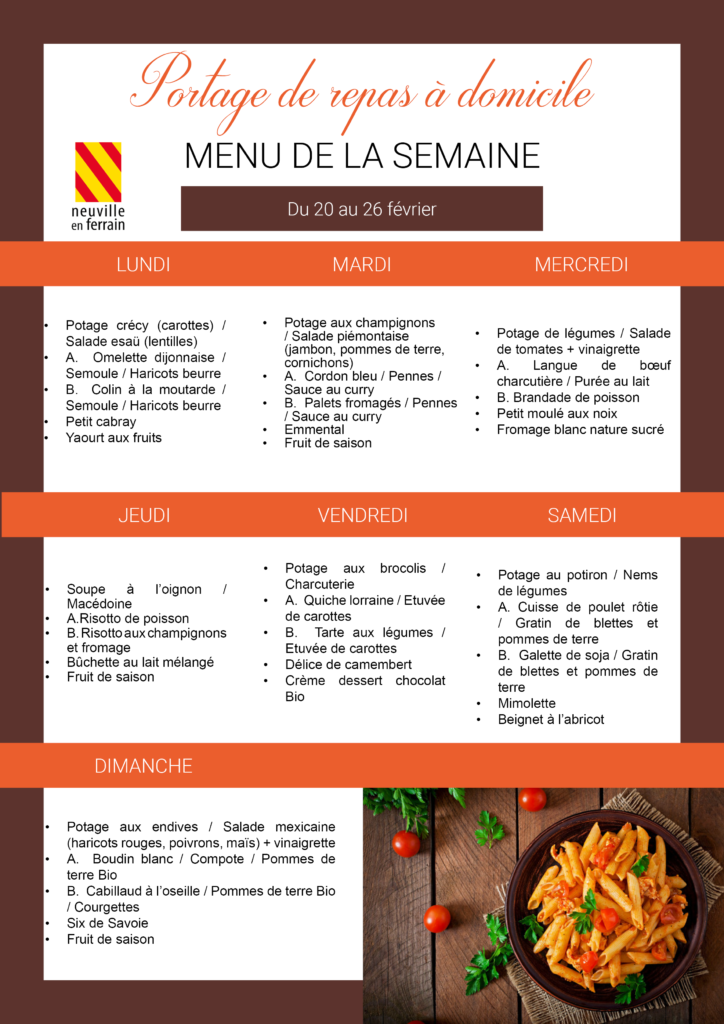 Portage de repas à domicile

neuville en ferrain

MENU DE LA SEMAINE

Du 20 au 26 février

LUNDI

• Potage crécy (carottes) / Salade esaü (lentilles)
• A. Omelette dijonnaise / Semoule / Haricots beurre
• B. Colin à la moutarde / Semoule / Haricots beurre
• Petit cabray
• Yaourt aux fruits

MARDI

• Potage aux champignons / Salade piémontaise (jambon, pommes de terre, cornichons)
• A. Cordon bleu / Pennes / Sauce au curry
• B. Palets fromagés / Pennes / Sauce au curry
• Emmental
• Fruit de saison

MERCREDI

• Potage de légumes / Salade de tomates + vinaigrette
• A. Langue de bœuf charcutière / Purée au lait
• B. Brandade de poisson
• Petit moulé aux noix
• Fromage blanc nature sucré

JEUDI

• Soupe à l'oignon / Macédoine
• A.Risotto de poisson
• B. Risotto aux champignons et fromage
• Bûchette au lait mélangé
• Fruit de saison

VENDREDI

• Potage aux brocolis / Charcuterie
• A. Quiche lorraine / Etuvée de carottes
• B. Tarte aux légumes / Etuvée de carottes
• Délice de camembert
• Crème dessert chocolat Bio

SAMEDI

• Potage au potiron / Nems de légumes
• A. Cuisse de poulet rôtie / Gratin de blettes et pommes de terre
• B. Galette de soja / Gratin de blettes et pommes de terre
• Mimolette
• Beignet à l'abricot

DIMANCHE

• Potage aux endives / Salade mexicaine (haricots rouges, poivrons, maïs) + vinaigrette
• A. Boudin blanc / Compote / Pommes de terre Bio
• B. Cabillaud à l'oseille / Pommes de terre Bio / Courgettes
• Six de Savoie
• Fruit de saison